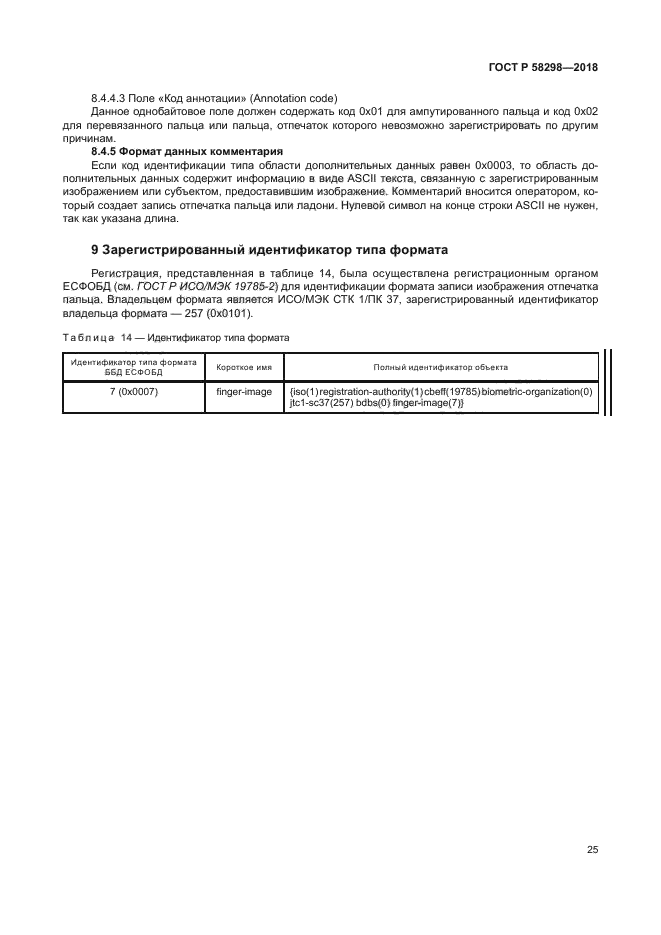 ГОСТ Р 58298—2018

8.4.4.3 Поле «Код аннотации» (Annotation code)

Данное однобайтовое поле должен содержать код 0x01 для ампутированного пальца и код 0x02 для перевязанного пальца или пальца, отпечаток которого невозможно зарегистрировать по другим причинам.

8.4.5 Формат данных комментария

Если код идентификации типа области дополнительных данных равен 0x0003, то область дополнительных данных содержит информацию в виде ASCII текста, связанную с зарегистрированным изображением или субъектом, предоставившим изображение. Комментарий вносится оператором, который создает запись отпечатка пальца или ладони. Нулевой символ на конце строки ASCII не нужен, так как указана длина.

9 Зарегистрированный идентификатор типа формата

Регистрация, представленная в таблице 14, была осуществлена регистрационным органом ЕСФОБД (см. ГОСТ Р ИСО/МЭК 19785-2) для идентификации формата записи изображения отпечатка пальца. Владельцем формата является ИСО/МЭК СТК 1/ПК 37, зарегистрированный идентификатор владельца формата — 257 (0x0101).

Таблица 14 — Идентификатор типа формата

| Идентификатор типа формата ББД ЕСФОБД | Короткое имя | Полный идентификатор объекта |
|---|---|---|
| 7 (0x0007) | finger-image | {iso(1) registration-authority(1) cbeff(19785) biometric-organization(0) jtc1-sc37(257) bdbs(0) finger-image(7)} |

25